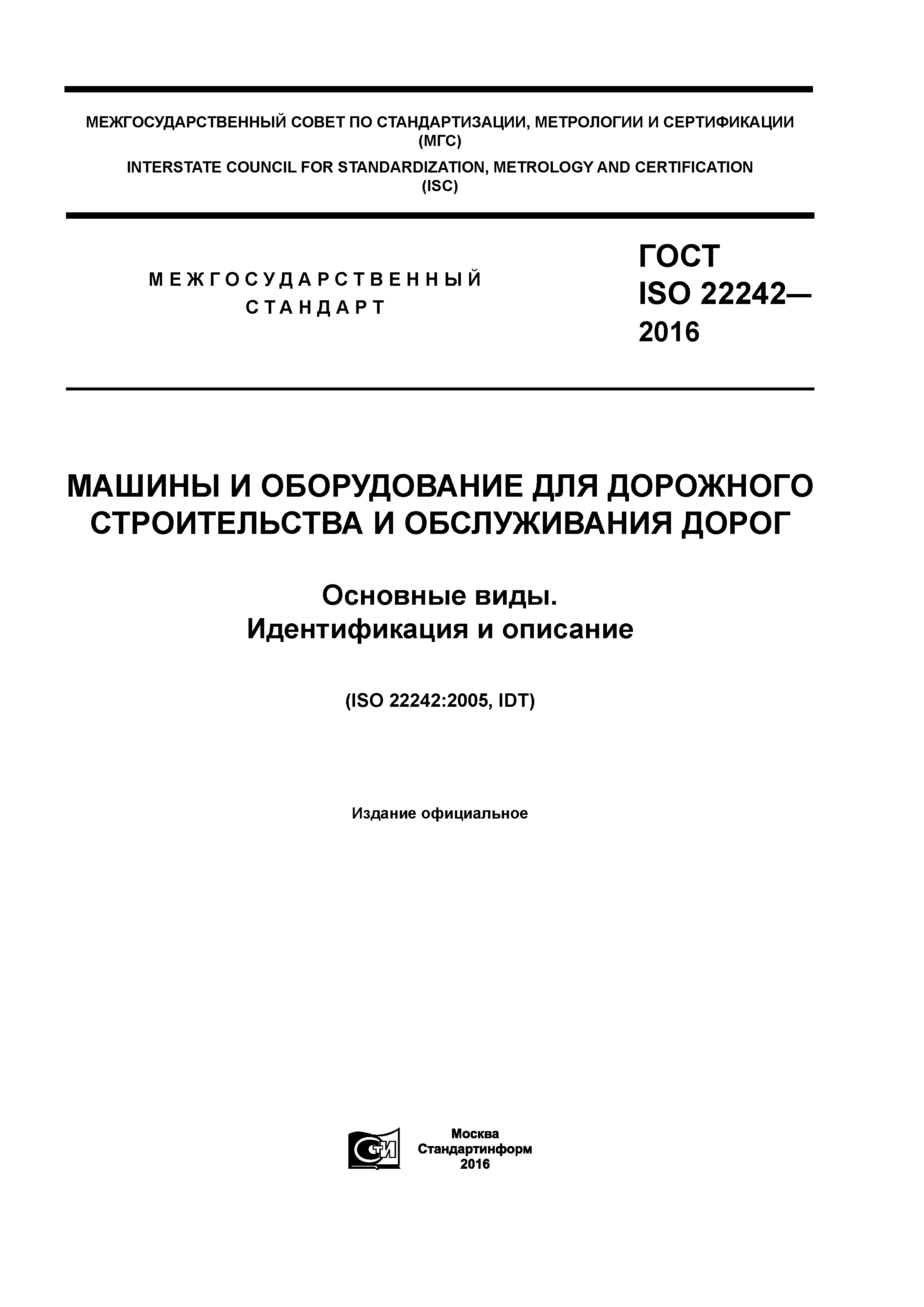 МЕЖГОСУДАРСТВЕННЫЙ СОВЕТ ПО СТАНДАРТИЗАЦИИ, МЕТРОЛОГИИ И СЕРТИФИКАЦИИ (МГС)

INTERSTATE COUNCIL FOR STANDARDIZATION, METROLOGY AND CERTIFICATION (ISC)

МЕЖГОСУДАРСТВЕННЫЙ СТАНДАРТ

ГОСТ ISO 22242— 2016

МАШИНЫ И ОБОРУДОВАНИЕ ДЛЯ ДОРОЖНОГО СТРОИТЕЛЬСТВА И ОБСЛУЖИВАНИЯ ДОРОГ

Основные виды. Идентификация и описание

(ISO 22242:2005, IDT)

Издание официальное

СТИ

Москва
Стандартинформ
2016